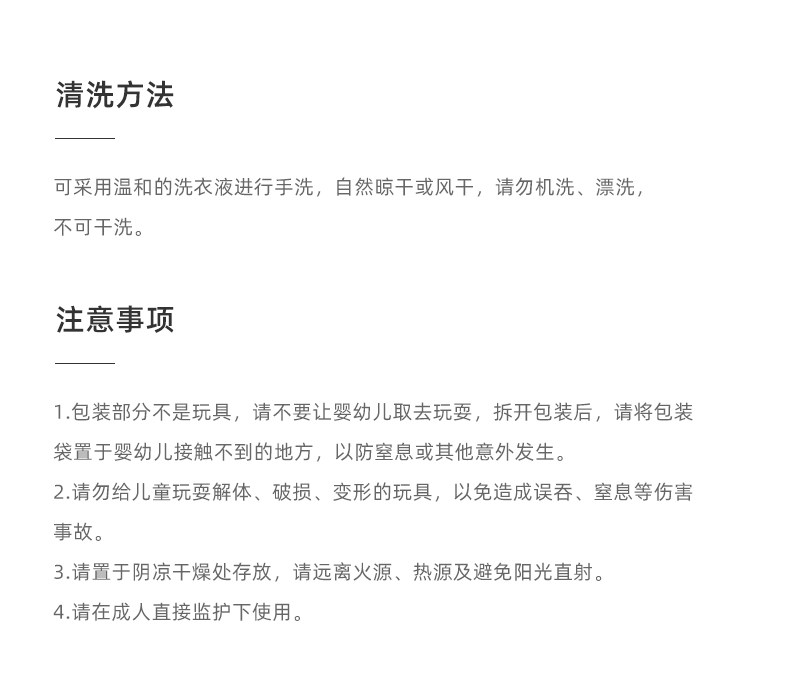 清洗方法

可采用温和的洗衣液进行手洗，自然晾干或风干，请勿机洗、漂洗，不可干洗。

注意事项

1.包装部分不是玩具，请不要让婴幼儿取去玩耍，拆开包装后，请将包装袋置于婴幼儿接触不到的地方，以防窒息或其他意外发生。
2.请勿给儿童玩耍解体、破损、变形的玩具，以免造成误吞、窒息等伤害事故。
3.请置于阴凉干燥处存放，请远离火源、热源及避免阳光直射。
4.请在成人直接监护下使用。